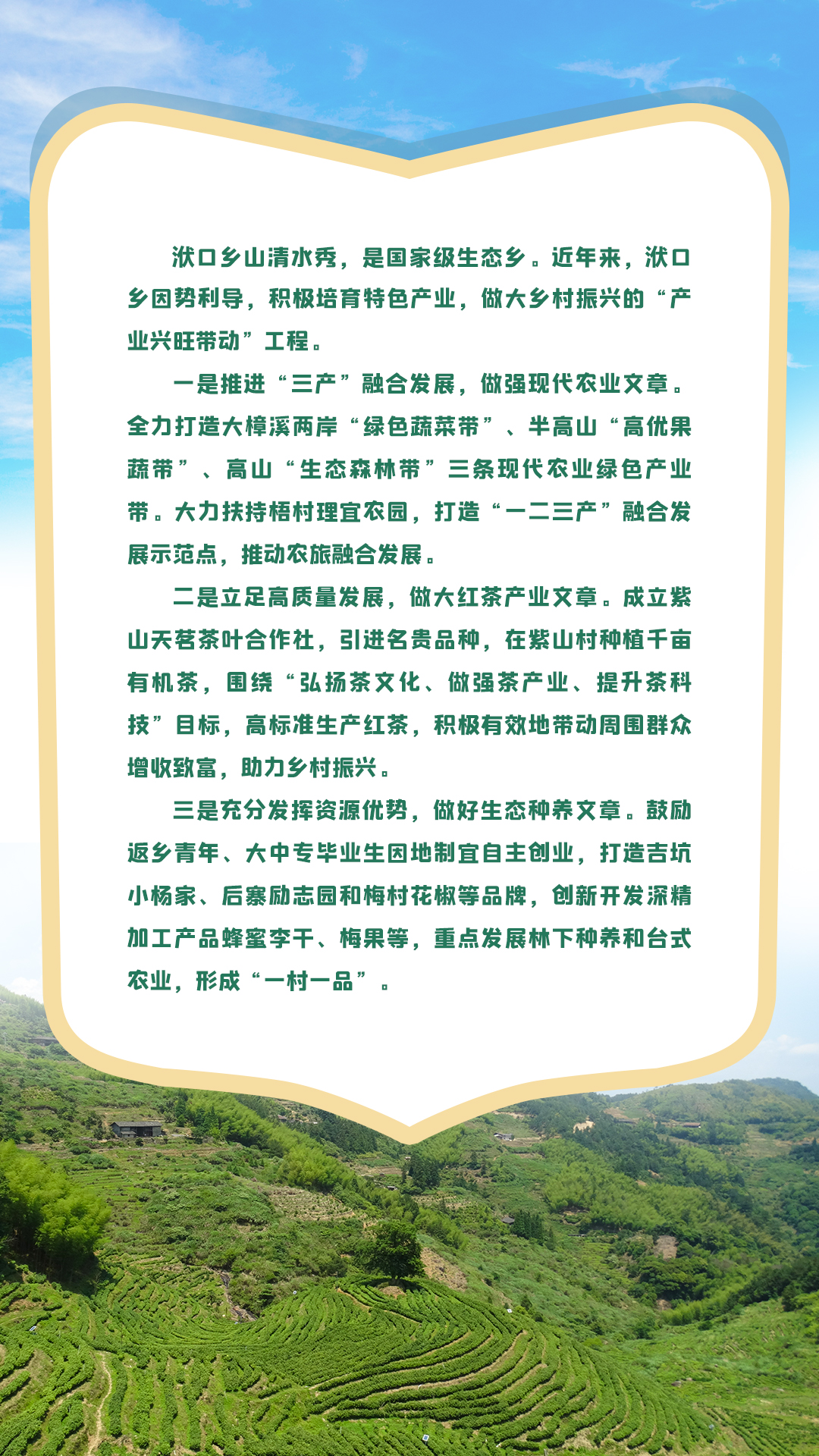 洑口乡山清水秀，是国家级生态乡。近年来，洑口乡因势利导，积极培育特色产业，做大乡村振兴的“产业兴旺带动”工程。

一是推进“三产”融合发展，做强现代农业文章。全力打造大樟溪两岸“绿色蔬菜带”、半高山“高优果蔬带”、高山“生态森林带”三条现代农业绿色产业带。大力扶持梧村理宜农园，打造“一二三产”融合发展示范点，推动农旅融合发展。

二是立足高质量发展，做大红茶产业文章。成立紫山天茗茶叶合作社，引进名贵品种，在紫山村种植千亩有机茶，围绕“弘扬茶文化、做强茶产业、提升茶科技”目标，高标准生产红茶，积极有效地带动周围群众增收致富，助力乡村振兴。

三是充分发挥资源优势，做好生态种养文章。鼓励返乡青年、大中专毕业生因地制宜自主创业，打造吉坑小杨家、后寨励志园和梅村花椒等品牌，创新开发深精加工产品蜂蜜李干、梅果等，重点发展林下种养和台式农业，形成“一村一品”。